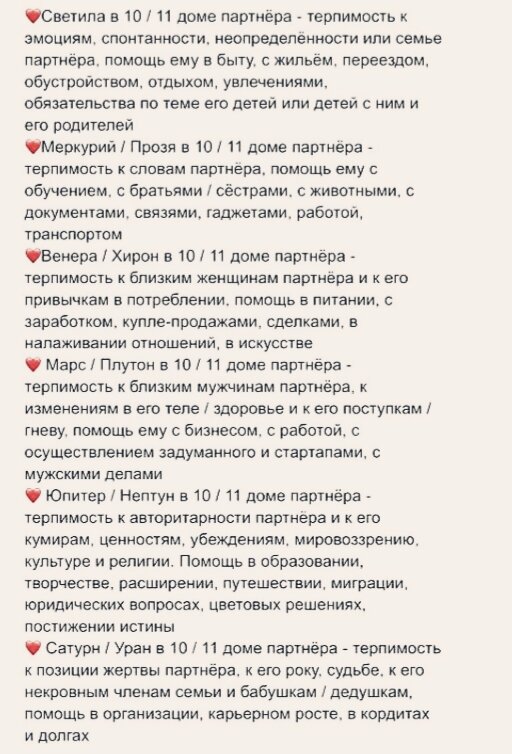 ❤️Светила в 10 / 11 доме партнёра - терпимость к эмоциям, спонтанности, неопределённости или семье партнёра, помощь ему в быту, с жильём, переездом, обустройством, отдыхом, увлечениями, обязательства по теме его детей или детей с ним и его родителей
❤️Меркурий / Прозя в 10 / 11 доме партнёра - терпимость к словам партнёра, помощь ему с обучением, с братьями / сёстрами, с животными, с документами, связями, гаджетами, работой, транспортом
❤️Венера / Хирон в 10 / 11 доме партнёра - терпимость к близким женщинам партнёра и к его привычкам в потреблении, помощь в питании, с заработком, купле-продажами, сделками, в налаживании отношений, в искусстве
❤️ Марс / Плутон в 10 / 11 доме партнёра - терпимость к близким мужчинам партнёра, к изменениям в его теле / здоровье и к его поступкам / гневу, помощь ему с бизнесом, с работой, с осуществлением задуманного и стартапами, с мужскими делами
❤️ Юпитер / Нептун в 10 / 11 доме партнёра - терпимость к авторитарности партнёра и к его кумирам, ценностям, убеждениям, мировоззрению, культуре и религии. Помощь в образовании, творчестве, расширении, путешествии, миграции, юридических вопросах, цветовых решениях, постижении истины
❤️ Сатурн / Уран в 10 / 11 доме партнёра - терпимость к позиции жертвы партнёра, к его року, судьбе, к его некровным членам семьи и бабушкам / дедушкам, помощь в организации, карьерном росте, в кордитах и долгах